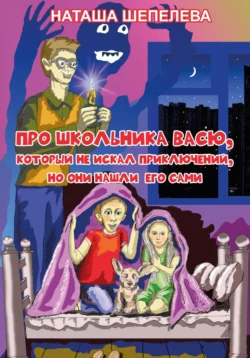 НАТАША ШЕПЕЛЕВА

ПРО ШКОЛЬНИКА ВАСЮ, КОТОРЫЙ НЕ ИСКАЛ ПРИКЛЮЧЕНИЙ, НО ОНИ НАШЛИ ЕГО САМИ